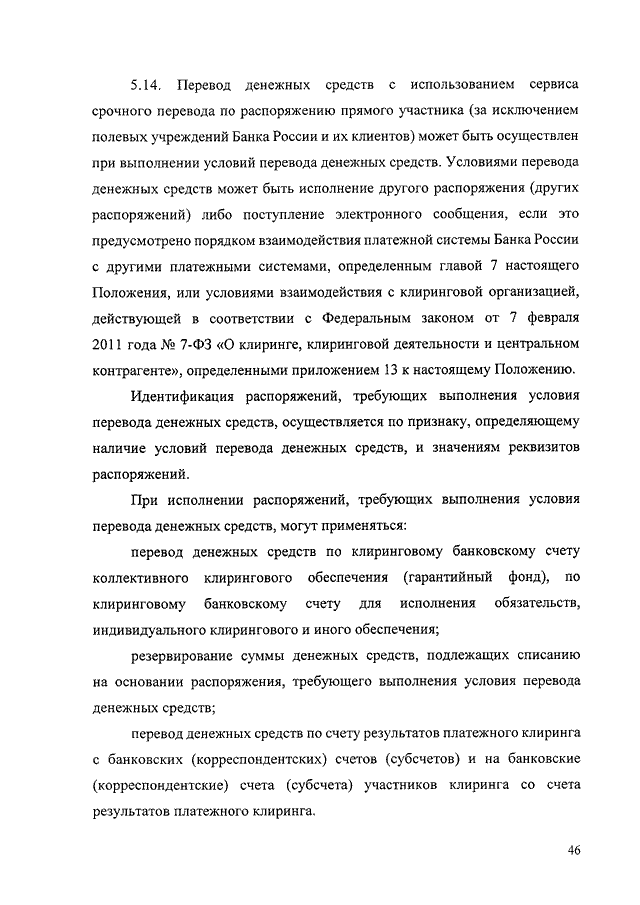 5.14. Перевод денежных средств с использованием сервиса срочного перевода по распоряжению прямого участника (за исключением полевых учреждений Банка России и их клиентов) может быть осуществлен при выполнении условий перевода денежных средств. Условиями перевода денежных средств может быть исполнение другого распоряжения (других распоряжений) либо поступление электронного сообщения, если это предусмотрено порядком взаимодействия платежной системы Банка России с другими платежными системами, определенным главой 7 настоящего Положения, или условиями взаимодействия с клиринговой организацией, действующей в соответствии с Федеральным законом от 7 февраля 2011 года № 7-ФЗ «О клиринге, клиринговой деятельности и центральном контрагенте», определенными приложением 13 к настоящему Положению.

Идентификация распоряжений, требующих выполнения условия перевода денежных средств, осуществляется по признаку, определяющему наличие условий перевода денежных средств, и значениям реквизитов распоряжений.

При исполнении распоряжений, требующих выполнения условия перевода денежных средств, могут применяться:

перевод денежных средств по клиринговому банковскому счету коллективного клирингового обеспечения (гарантийный фонд), по клиринговому банковскому счету для исполнения обязательств, индивидуального клирингового и иного обеспечения;

резервирование суммы денежных средств, подлежащих списанию на основании распоряжения, требующего выполнения условия перевода денежных средств;

перевод денежных средств по счету результатов платежного клиринга с банковских (корреспондентских) счетов (субсчетов) и на банковские (корреспондентские) счета (субсчета) участников клиринга со счета результатов платежного клиринга.

46